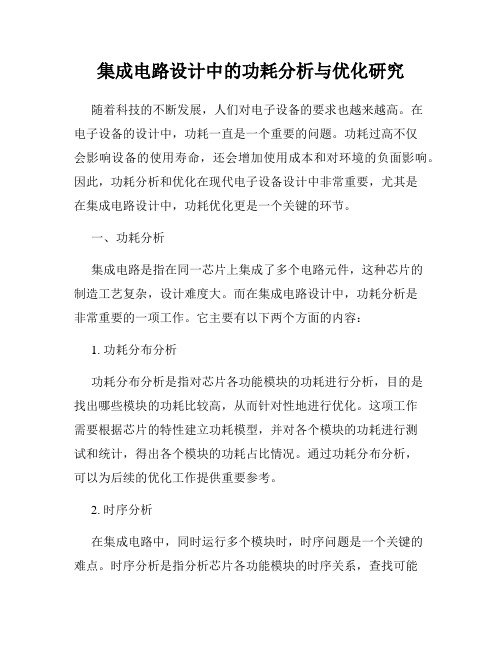 集成电路设计中的功耗分析与优化研究

随着科技的不断发展，人们对电子设备的要求也越来越高。在电子设备的设计中，功耗一直是一个重要的问题。功耗过高不仅会影响设备的使用寿命，还会增加使用成本和对环境的负面影响。因此，功耗分析和优化在现代电子设备设计中非常重要，尤其是在集成电路设计中，功耗优化更是一个关键的环节。

一、功耗分析

集成电路是指在同一芯片上集成了多个电路元件，这种芯片的制造工艺复杂，设计难度大。而在集成电路设计中，功耗分析是非常重要的一项工作。它主要有以下两个方面的内容：

1. 功耗分布分析

功耗分布分析是指对芯片各功能模块的功耗进行分析，目的是找出哪些模块的功耗比较高，从而针对性地进行优化。这项工作需要根据芯片的特性建立功耗模型，并对各个模块的功耗进行测试和统计，得出各个模块的功耗占比情况。通过功耗分布分析，可以为后续的优化工作提供重要参考。

2. 时序分析

在集成电路中，同时运行多个模块时，时序问题是一个关键的难点。时序分析是指分析芯片各功能模块的时序关系，查找可能